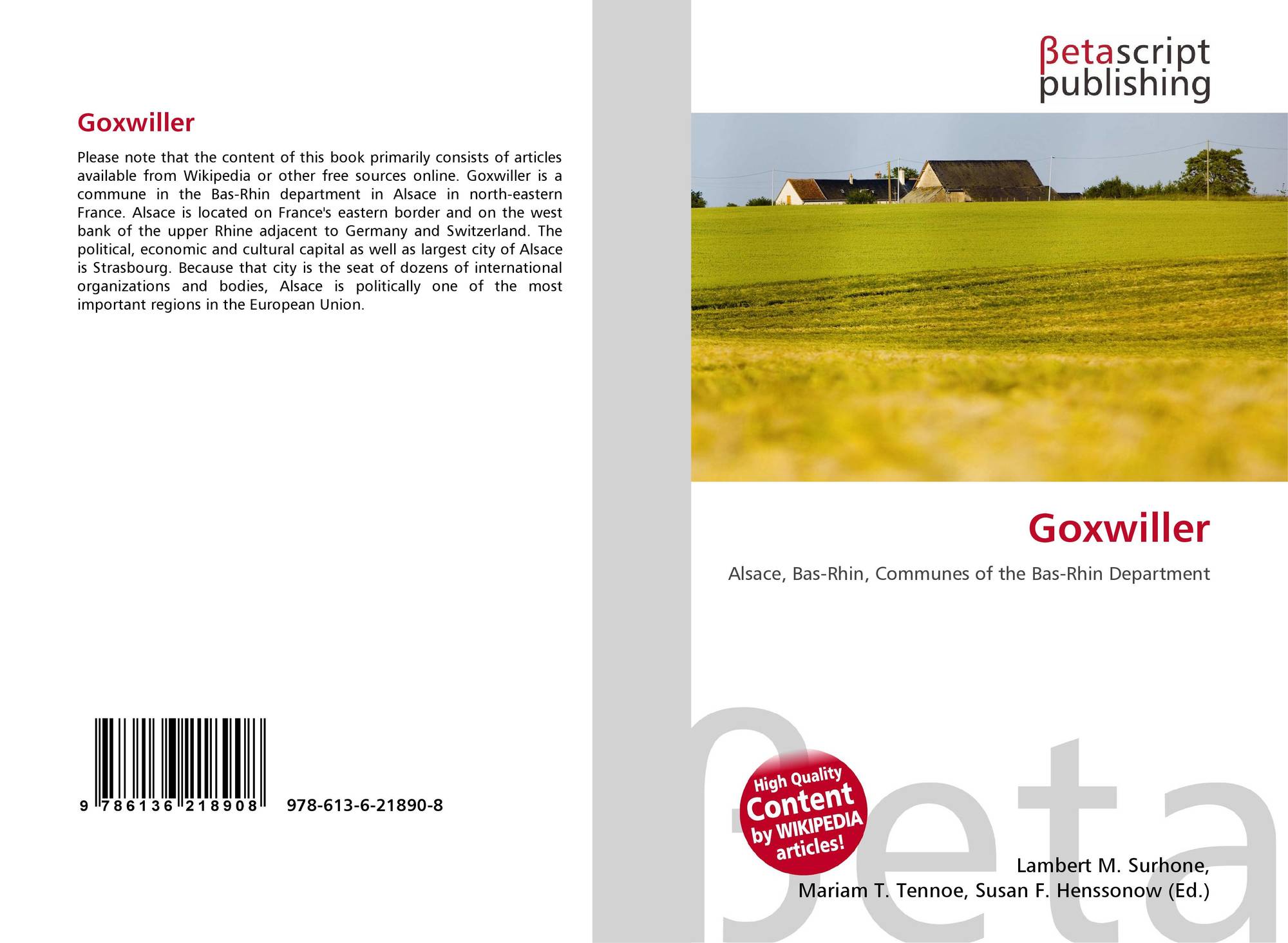 Goxwiller

Please note that the content of this book primarily consists of articles available from Wikipedia or other free sources online. Goxwiller is a commune in the Bas-Rhin department in Alsace in north-eastern France. Alsace is located on France's eastern border and on the west bank of the upper Rhine adjacent to Germany and Switzerland. The political, economic and cultural capital as well as largest city of Alsace is Strasbourg. Because that city is the seat of dozens of international organizations and bodies, Alsace is politically one of the most important regions in the European Union.

9 786136 218908 978-613-6-21890-8

βetascript
publishing

Goxwiller

Alsace, Bas-Rhin, Communes of the Bas-Rhin Department

High Quality
Content
by WIKIPEDIA
articles!

Lambert M. Surhone,
Mariam T. Tennoe, Susan F. Henssonow (Ed.)

βeta